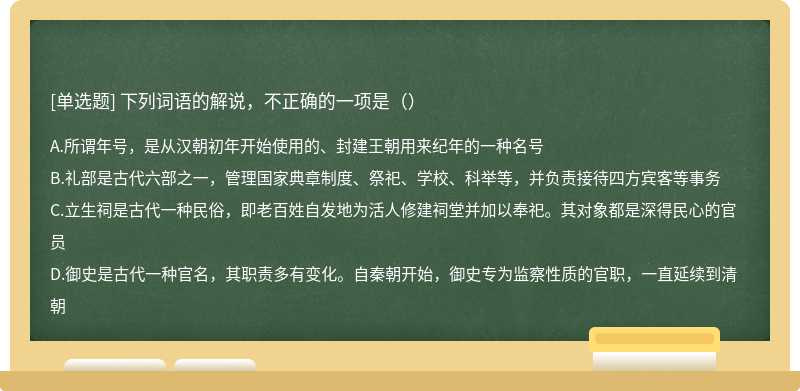 [单选题] 下列词语的解说，不正确的一项是（）

A.所谓年号，是从汉朝初年开始使用的、封建王朝用来纪年的一种名号
B.礼部是古代六部之一，管理国家典章制度、祭祀、学校、科举等，并负责接待四方宾客等事务
C.立生祠是古代一种民俗，即老百姓自发地为活人修建祠堂并加以奉祀。其对象都是深得民心的官员
D.御史是古代一种官名，其职责多有变化。自秦朝开始，御史专为监察性质的官职，一直延续到清朝